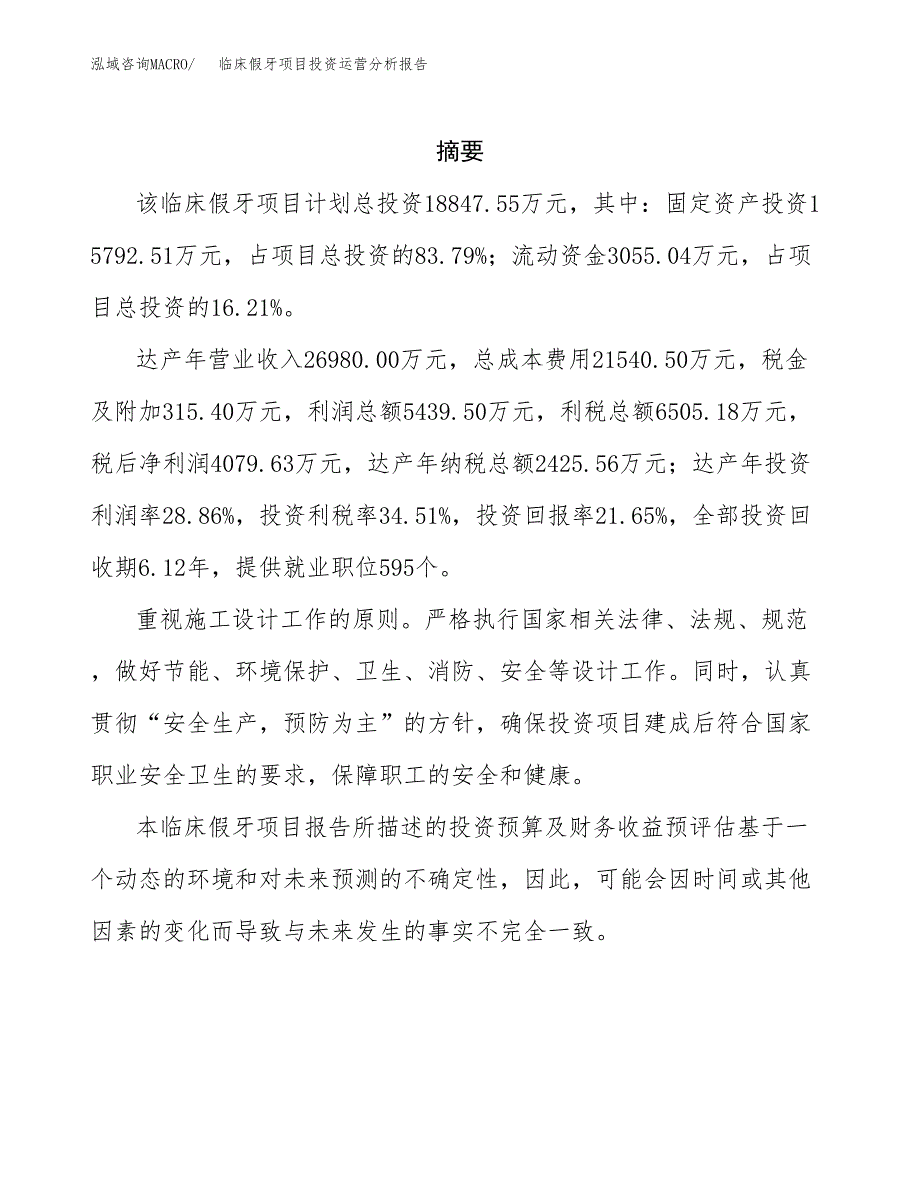 泓域咨询MACRO/　临床假牙项目投资运营分析报告

摘要

该临床假牙项目计划总投资18847.55万元，其中：固定资产投资15792.51万元，占项目总投资的83.79%；流动资金3055.04万元，占项目总投资的16.21%。

达产年营业收入26980.00万元，总成本费用21540.50万元，税金及附加315.40万元，利润总额5439.50万元，利税总额6505.18万元，税后净利润4079.63万元，达产年纳税总额2425.56万元；达产年投资利润率28.86%，投资利税率34.51%，投资回报率21.65%，全部投资回收期6.12年，提供就业职位595个。

重视施工设计工作的原则。严格执行国家相关法律、法规、规范，做好节能、环境保护、卫生、消防、安全等设计工作。同时，认真贯彻“安全生产，预防为主”的方针，确保投资项目建成后符合国家职业安全卫生的要求，保障职工的安全和健康。

本临床假牙项目报告所描述的投资预算及财务收益预评估基于一个动态的环境和对未来预测的不确定性，因此，可能会因时间或其他因素的变化而导致与未来发生的事实不完全一致。